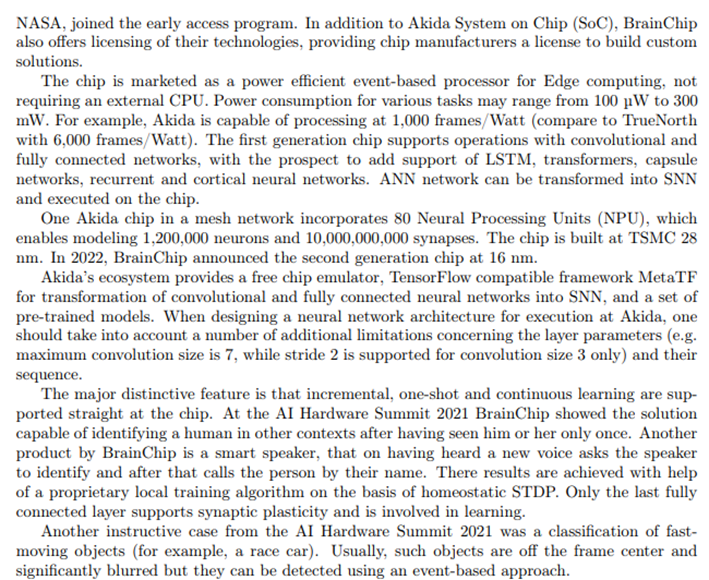 NASA, joined the early access program. In addition to Akida System on Chip (SoC), BrainChip also offers licensing of their technologies, providing chip manufacturers a license to build custom solutions.

The chip is marketed as a power efficient event-based processor for Edge computing, not requiring an external CPU. Power consumption for various tasks may range from 100 µW to 300 mW. For example, Akida is capable of processing at 1,000 frames/Watt (compare to TrueNorth with 6,000 frames/Watt). The first generation chip supports operations with convolutional and fully connected networks, with the prospect to add support of LSTM, transformers, capsule networks, recurrent and cortical neural networks. ANN network can be transformed into SNN and executed on the chip.

One Akida chip in a mesh network incorporates 80 Neural Processing Units (NPU), which enables modeling 1,200,000 neurons and 10,000,000,000 synapses. The chip is built at TSMC 28 nm. In 2022, BrainChip announced the second generation chip at 16 nm.

Akida's ecosystem provides a free chip emulator, TensorFlow compatible framework MetaTF for transformation of convolutional and fully connected neural networks into SNN, and a set of pre-trained models. When designing a neural network architecture for execution at Akida, one should take into account a number of additional limitations concerning the layer parameters (e.g. maximum convolution size is 7, while stride 2 is supported for convolution size 3 only) and their sequence.

The major distinctive feature is that incremental, one-shot and continuous learning are supported straight at the chip. At the AI Hardware Summit 2021 BrainChip showed the solution capable of identifying a human in other contexts after having seen him or her only once. Another product by BrainChip is a smart speaker, that on having heard a new voice asks the speaker to identify and after that calls the person by their name. There results are achieved with help of a proprietary local training algorithm on the basis of homeostatic STDP. Only the last fully connected layer supports synaptic plasticity and is involved in learning.

Another instructive case from the AI Hardware Summit 2021 was a classification of fast-moving objects (for example, a race car). Usually, such objects are off the frame center and significantly blurred but they can be detected using an event-based approach.